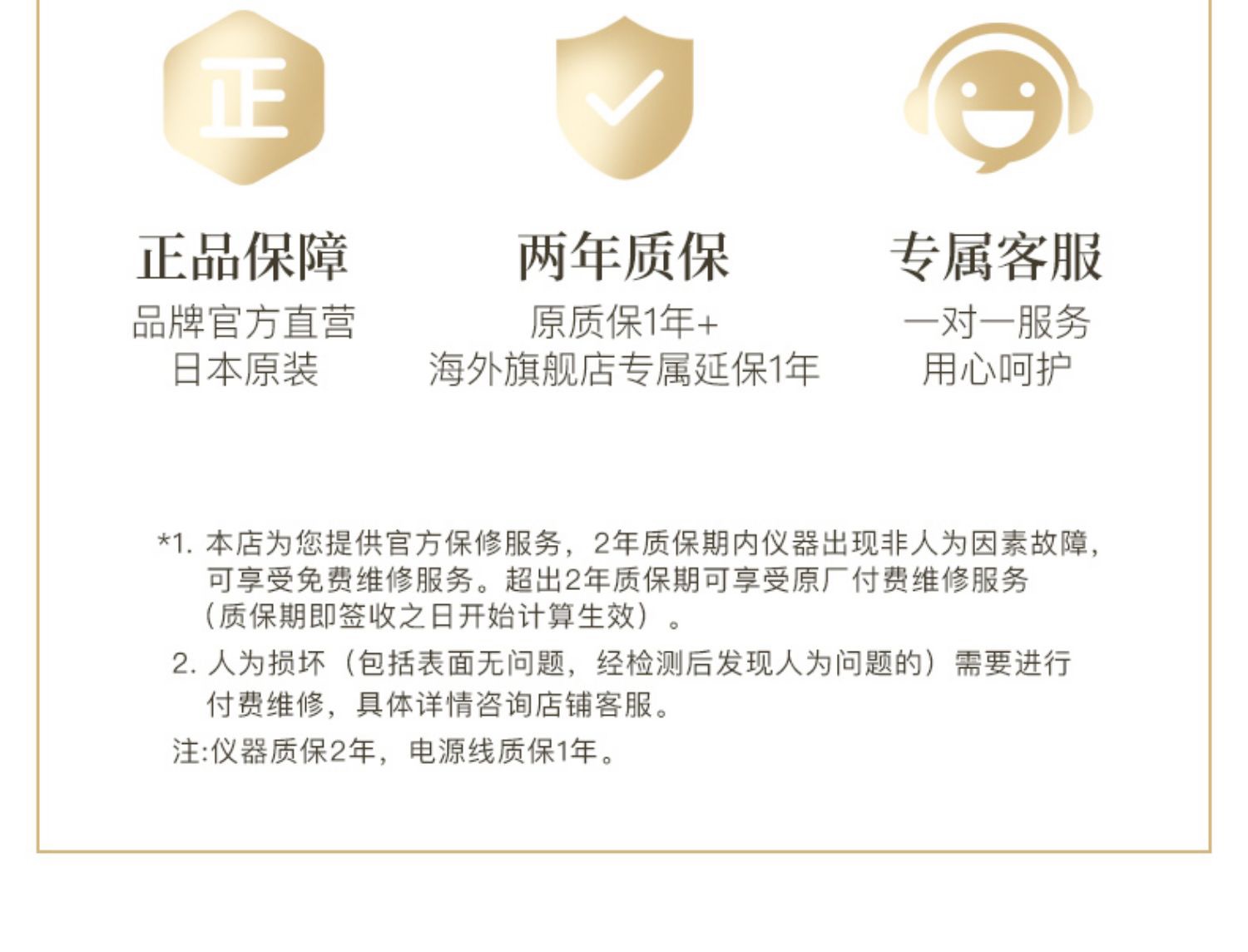 正

正品保障
品牌官方直营
日本原装

两年质保
原质保1年+
海外旗舰店专属延保1年

专属客服
一对一服务
用心呵护

*1.本店为您提供官方保修服务，2年质保期内仪器出现非人为因素故障，可享受免费维修服务。超出2年质保期可享受原厂付费维修服务（质保期即签收之日开始计算生效）。

2.人为损坏（包括表面无问题，经检测后发现人为问题的）需要进行付费维修，具体详情咨询店铺客服。

注:仪器质保2年，电源线质保1年。